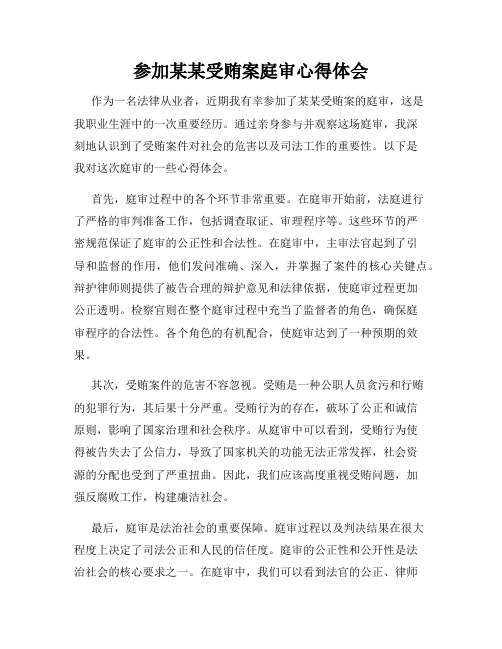 参加某某受贿案庭审心得体会

作为一名法律从业者，近期我有幸参加了某某受贿案的庭审，这是我职业生涯中的一次重要经历。通过亲身参与并观察这场庭审，我深刻地认识到了受贿案件对社会的危害以及司法工作的重要性。以下是我对这次庭审的一些心得体会。

首先，庭审过程中的各个环节非常重要。在庭审开始前，法庭进行了严格的审判准备工作，包括调查取证、审理程序等。这些环节的严密规范保证了庭审的公正性和合法性。在庭审中，主审法官起到了引导和监督的作用，他们发问准确、深入，并掌握了案件的核心关键点。辩护律师则提供了被告合理的辩护意见和法律依据，使庭审过程更加公正透明。检察官则在整个庭审过程中充当了监督者的角色，确保庭审程序的合法性。各个角色的有机配合，使庭审达到了一种预期的效果。

其次，受贿案件的危害不容忽视。受贿是一种公职人员贪污和行贿的犯罪行为，其后果十分严重。受贿行为的存在，破坏了公正和诚信原则，影响了国家治理和社会秩序。从庭审中可以看到，受贿行为使得被告失去了公信力，导致了国家机关的功能无法正常发挥，社会资源的分配也受到了严重扭曲。因此，我们应该高度重视受贿问题，加强反腐败工作，构建廉洁社会。

最后，庭审是法治社会的重要保障。庭审过程以及判决结果在很大程度上决定了司法公正和人民的信任度。庭审的公正性和公开性是法治社会的核心要求之一。在庭审中，我们可以看到法官的公正、律师